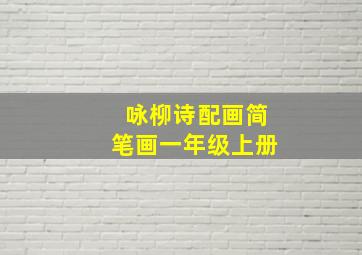 咏柳诗配画简笔画一年级上册